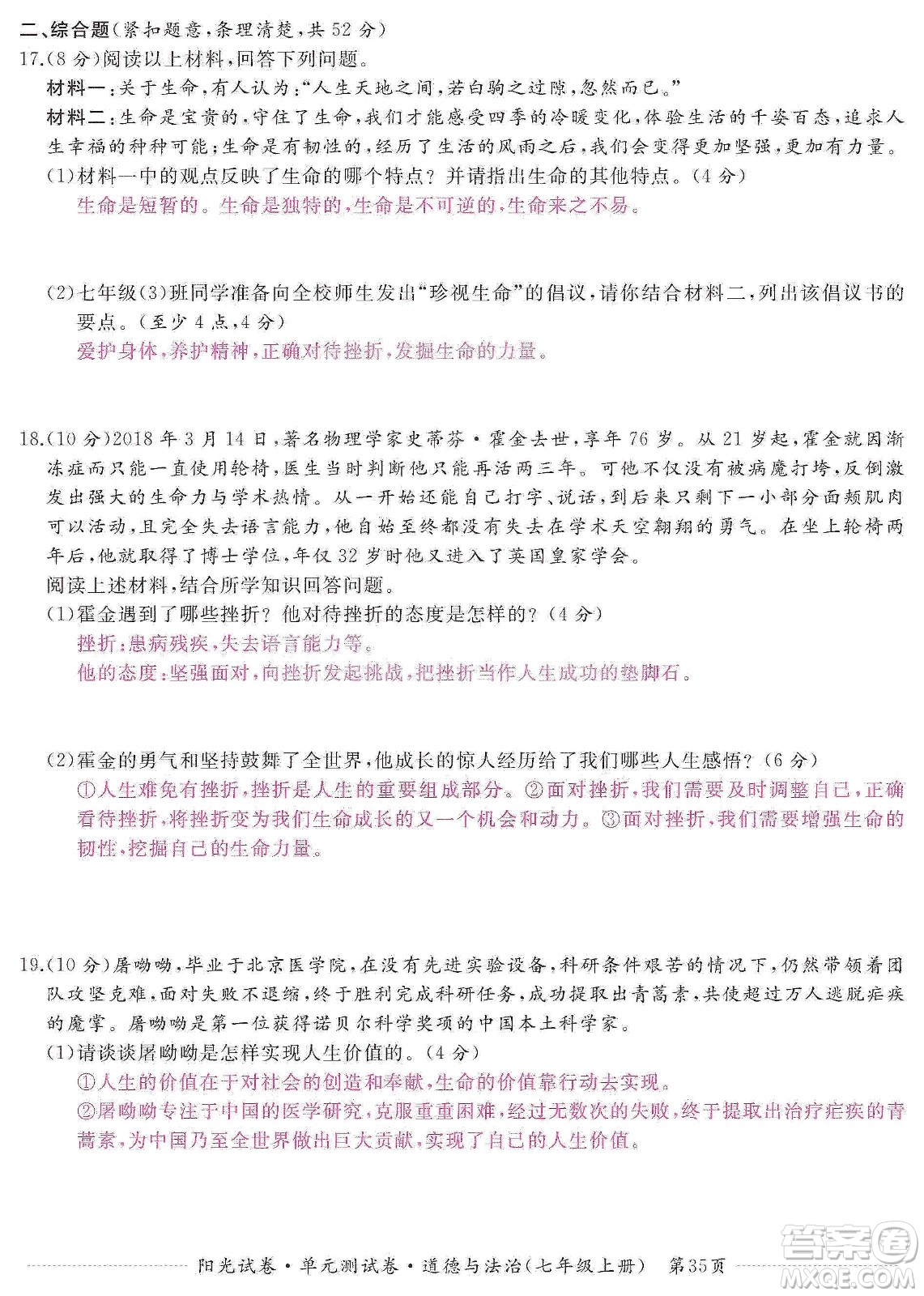 二、综合题(紧扣题意,条理清楚,共52分)

17.(8分)阅读以上材料,回答下列问题。

材料一:关于生命,有人认为:“人生天地之间,若白驹之过隙,忽然而已。”

材料二:生命是宝贵的,守住了生命,我们才能感受四季的冷暖变化,体验生活的千姿百态,追求人生幸福的种种可能;生命是有韧性的,经历了生活的风雨之后,我们会变得更加坚强,更加有力量。

(1)材料一中的观点反映了生命的哪个特点?并请指出生命的其他特点。(4分)

生命是短暂的。生命是独特的,生命是不可逆的,生命来之不易。

(2)七年级(3)班同学准备向全校师生发出“珍视生命”的倡议,请你结合材料二,列出该倡议书的要点。(至少4点,4分)

爱护身体,养护精神,正确对待挫折,发掘生命的力量。

18.(10分)2018年3月14日,著名物理学家史蒂芬·霍金去世,享年76岁。从21岁起,霍金就因渐冻症而只能一直使用轮椅,医生当时判断他只能再活两三年。可他不仅没有被病魔打垮,反倒激发出强大的生命力与学术热情。从一开始还能自己打字、说话,到后来只剩下一小部分面颊肌肉可以活动,且完全失去语言能力,他自始至终都没有失去在学术天空翱翔的勇气。在坐上轮椅两年后,他就取得了博士学位,年仅32岁时他又进入了英国皇家学会。

阅读上述材料,结合所学知识回答问题。

(1)霍金遇到了哪些挫折?他对待挫折的态度是怎样的?(4分)

挫折:患病残疾,失去语言能力等。

他的态度:坚强面对,向挫折发起挑战,把挫折当作人生成功的垫脚石。

(2)霍金的勇气和坚持鼓舞了全世界,他成长的惊人经历给了我们哪些人生感悟?(6分)

①人生难免有挫折,挫折是人生的重要组成部分。②面对挫折,我们需要及时调整自己,正确看待挫折,将挫折变为我们生命成长的又一个机会和动力。③面对挫折,我们需要增强生命的韧性,挖掘自己的生命力量。

19.(10分)屠呦呦,毕业于北京医学院,在没有先进实验设备,科研条件艰苦的情况下,仍然带领着团队攻坚克难,面对失败不退缩,终于胜利完成科研任务,成功提取出青蒿素,共使超过万人逃脱疟疾的魔掌。屠呦呦是第一位获得诺贝尔科学奖项的中国本土科学家。

(1)请谈谈屠呦呦是怎样实现人生价值的。(4分)

①人生的价值在于对社会的创造和奉献,生命的价值靠行动去实现。

②屠呦呦专注于中国的医学研究,克服重重困难,经过无数次的失败,终于提取出治疗疟疾的青蒿素,为中国乃至全世界做出巨大贡献,实现了自己的人生价值。

阳光试卷·单元测试卷·道德与法治(七年级上册) 第35页

答案圈 MXQE.COM